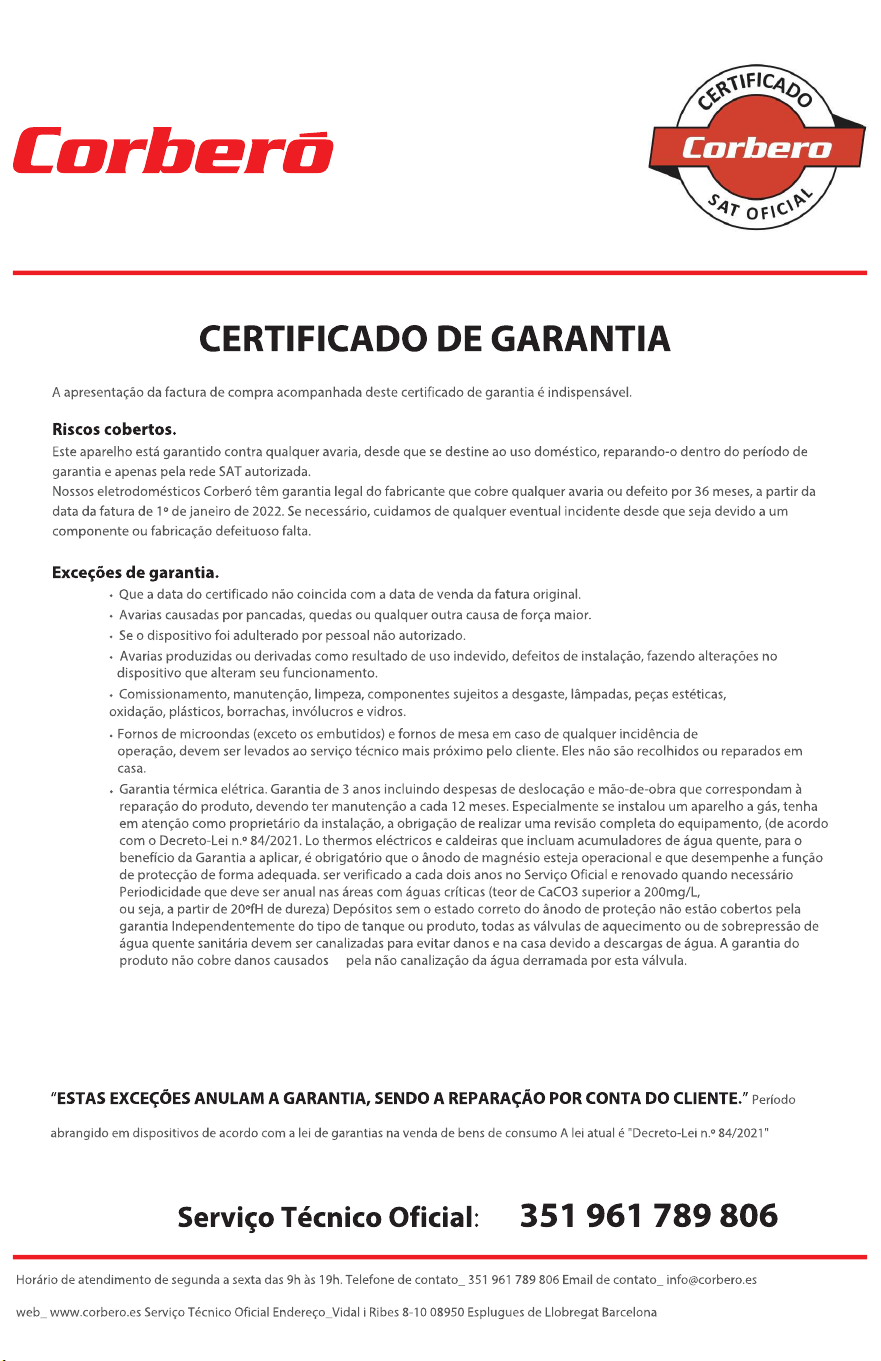 Corberó

CERTIFICADO
Corbero
SAT OFICIAL

CERTIFICADO DE GARANTIA

A apresentação da factura de compra acompanhada deste certificado de garantia é indispensável.

Riscos cobertos.
Este aparelho está garantido contra qualquer avaria, desde que se destine ao uso doméstico, reparando-o dentro do período de garantia e apenas pela rede SAT autorizada.
Nossos eletrodomésticos Corberó têm garantia legal do fabricante que cobre qualquer avaria ou defeito por 36 meses, a partir da data da fatura de 1º de janeiro de 2022. Se necessário, cuidamos de qualquer eventual incidente desde que seja devido a um componente ou fabricação defeituoso falta.

Exceções de garantia.
• Que a data do certificado não coincida com a data de venda da fatura original.
• Avarias causadas por pancadas, quedas ou qualquer outra causa de força maior.
• Se o dispositivo foi adulterado por pessoal não autorizado.
• Avarias produzidas ou derivadas como resultado de uso indevido, defeitos de instalação, fazendo alterações no dispositivo que alteram seu funcionamento.
• Comissionamento, manutenção, limpeza, componentes sujeitos a desgaste, lâmpadas, peças estéticas, oxidação, plásticos, borrachas, invólucros e vidros.
• Fornos de microondas (exceto os embutidos) e fornos de mesa em caso de qualquer incidência de operação, devem ser levados ao serviço técnico mais próximo pelo cliente. Eles não são recolhidos ou reparados em casa.
• Garantia térmica elétrica. Garantia de 3 anos incluindo despesas de deslocação e mão-de-obra que correspondam à reparação do produto, devendo ter manutenção a cada 12 meses. Especialmente se instalou um aparelho a gás, tenha em atenção como proprietário da instalação, a obrigação de realizar uma revisão completa do equipamento, (de acordo com o Decreto-Lei n.º 84/2021. Lo thermos eléctricos e caldeiras que incluam acumuladores de água quente, para o benefício da Garantia a aplicar, é obrigatório que o ânodo de magnésio esteja operacional e que desempenhe a função de protecção de forma adequada. ser verificado a cada dois anos no Serviço Oficial e renovado quando necessário Periodicidade que deve ser anual nas áreas com águas críticas (teor de CaCO3 superior a 200mg/L, ou seja, a partir de 20ºfH de dureza) Depósitos sem o estado correto do ânodo de proteção não estão cobertos pela garantia Independentemente do tipo de tanque ou produto, todas as válvulas de aquecimento ou de sobrepressão de água quente sanitária devem ser canalizadas para evitar danos e na casa devido a descargas de água. A garantia do produto não cobre danos causados pela não canalização da água derramada por esta válvula.

"ESTAS EXCEÇÕES ANULAM A GARANTIA, SENDO A REPARAÇÃO POR CONTA DO CLIENTE." Período abrangido em dispositivos de acordo com a lei de garantias na venda de bens de consumo A lei atual é "Decreto-Lei n.º 84/2021"

Serviço Técnico Oficial: 351 961 789 806

Horário de atendimento de segunda a sexta das 9h às 19h. Telefone de contato_ 351 961 789 806 Email de contato_ info@corbero.es

web_ www.corbero.es Serviço Técnico Oficial Endereço_Vidal i Ribes 8-10 08950 Esplugues de Llobregat Barcelona